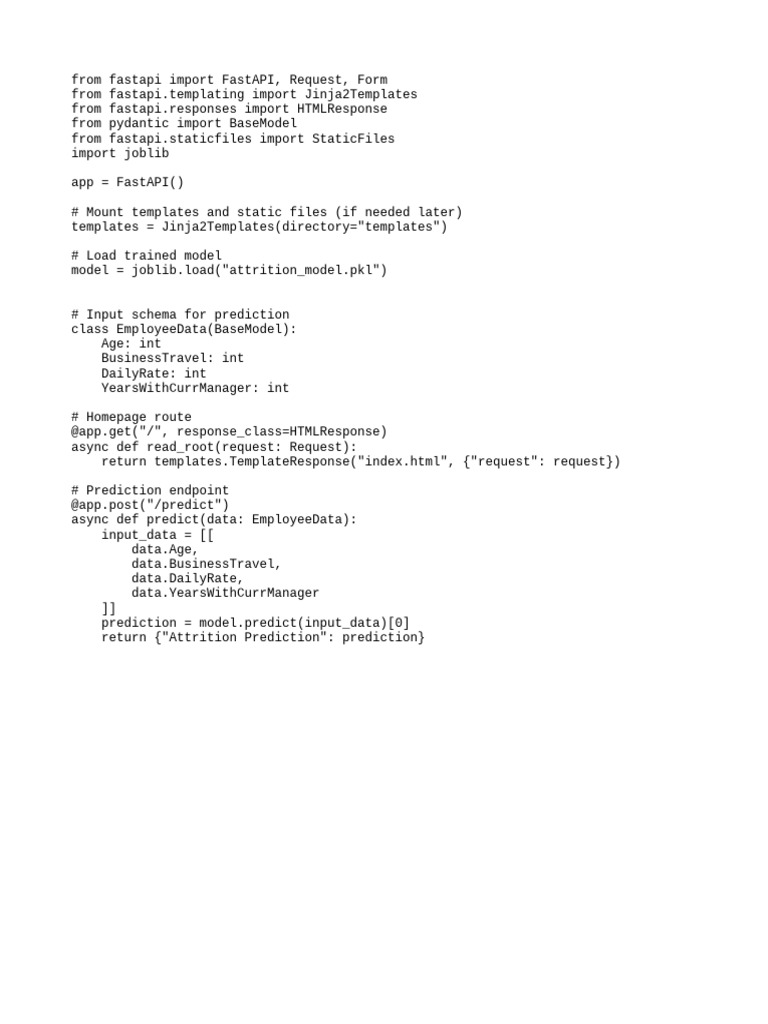 from fastapi import FastAPI, Request, Form
from fastapi.templating import Jinja2Templates
from fastapi.responses import HTMLResponse
from pydantic import BaseModel
from fastapi.staticfiles import StaticFiles
import joblib

app = FastAPI()

# Mount templates and static files (if needed later)
templates = Jinja2Templates(directory="templates")

# Load trained model
model = joblib.load("attrition_model.pkl")

# Input schema for prediction
class EmployeeData(BaseModel):
    Age: int
    BusinessTravel: int
    DailyRate: int
    YearsWithCurrManager: int

# Homepage route
@app.get("/", response_class=HTMLResponse)
async def read_root(request: Request):
    return templates.TemplateResponse("index.html", {"request": request})

# Prediction endpoint
@app.post("/predict")
async def predict(data: EmployeeData):
    input_data = [[
        data.Age,
        data.BusinessTravel,
        data.DailyRate,
        data.YearsWithCurrManager
    ]]
    prediction = model.predict(input_data)[0]
    return {"Attrition Prediction": prediction}